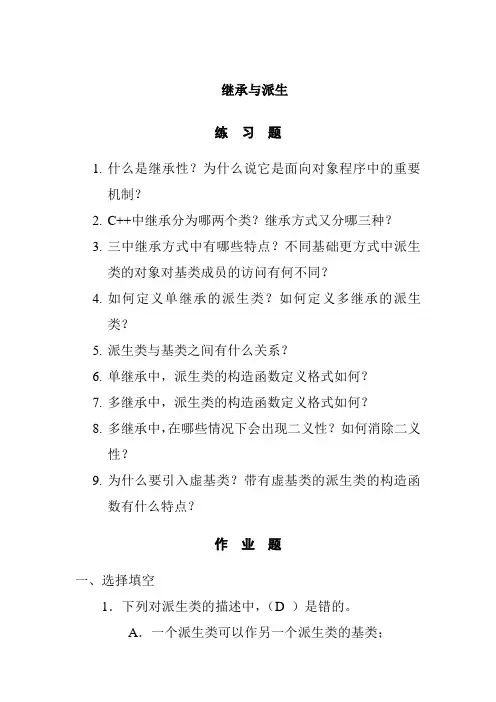 继承与派生

练 习 题

1. 什么是继承性？为什么说它是面向对象程序中的重要机制？

2. C++中继承分为哪两个类？继承方式又分哪三种？

3. 三中继承方式中有哪些特点？不同基础更方式中派生类的对象对基类成员的访问有何不同？

4. 如何定义单继承的派生类？如何定义多继承的派生类？

5. 派生类与基类之间有什么关系？

6. 单继承中，派生类的构造函数定义格式如何？

7. 多继承中，派生类的构造函数定义格式如何？

8. 多继承中，在哪些情况下会出现二义性？如何消除二义性？

9. 为什么要引入虚基类？带有虚基类的派生类的构造函数有什么特点？

作 业 题

一、选择填空

1．下列对派生类的描述中，（D ）是错的。

A．一个派生类可以作另一个派生类的基类；